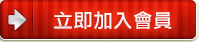 立即加入會員